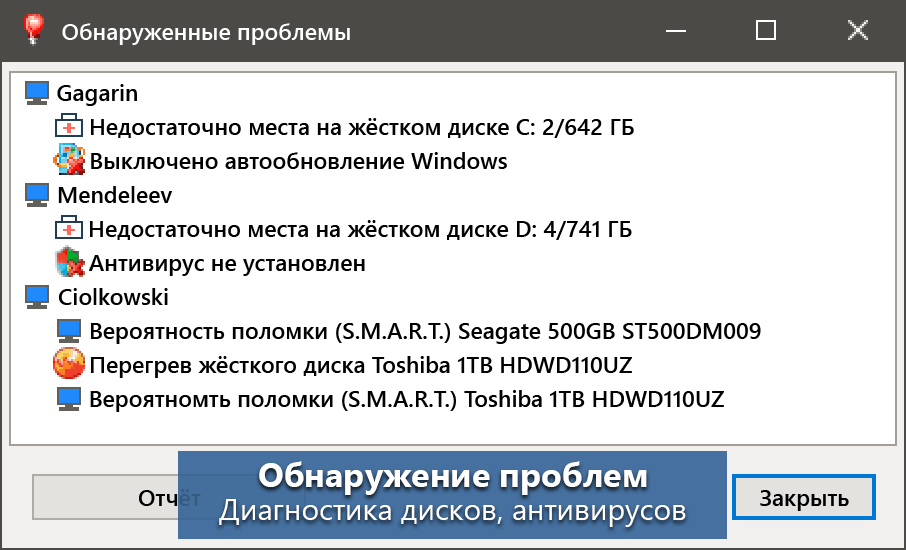 Обнаруженные проблемы

Gagarin
Недостаточно места на жёстком диске C: 2/642 ГБ
Выключено автообновление Windows
Mendeleev
Недостаточно места на жёстком диске D: 4/741 ГБ
Антивирус не установлен
Ciolkowski
Вероятность поломки (S.M.A.R.T.) Seagate 500GB ST500DM009
Перегрев жёсткого диска Toshiba 1TB HDWD110UZ
Вероятномть поломки (S.M.A.R.T.) Toshiba 1TB HDWD110UZ

Отчёт
Обнаружение проблем
Диагностика дисков, антивирусов
Закрыть